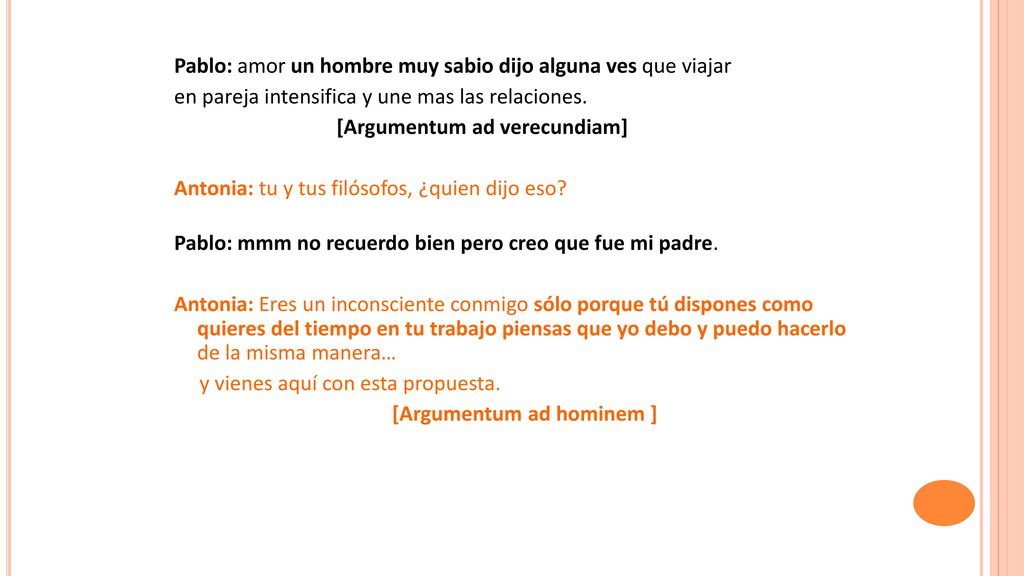 Pablo: amor un hombre muy sabio dijo alguna ves que viajar en pareja intensifica y une mas las relaciones.
[Argumentum ad verecundiam]

Antonia: tu y tus filósofos, ¿quien dijo eso?

Pablo: mmm no recuerdo bien pero creo que fue mi padre.

Antonia: Eres un inconsciente conmigo sólo porque tú dispones como quieres del tiempo en tu trabajo piensas que yo debo y puedo hacerlo de la misma manera…
y vienes aquí con esta propuesta.
[Argumentum ad hominem ]